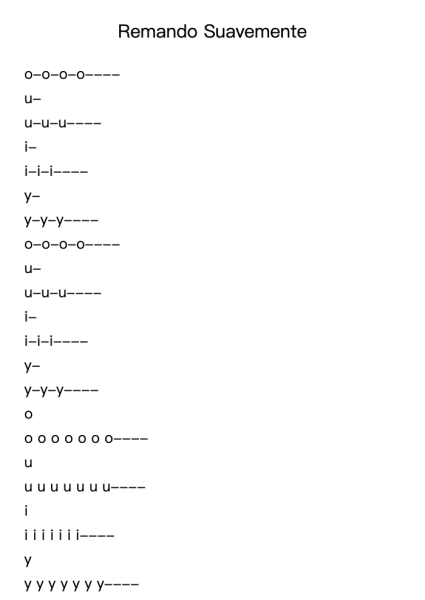 Remando Suavemente

o–o–o–o––––

u–

u–u–u––––

i–

i–i–i––––

y–

y–y–y––––

o–o–o–o––––

u–

u–u–u––––

i–

i–i–i––––

y–

y–y–y––––

o

o o o o o o o––––

u

u u u u u u u––––

i

i i i i i i i––––

y

y y y y y y y––––